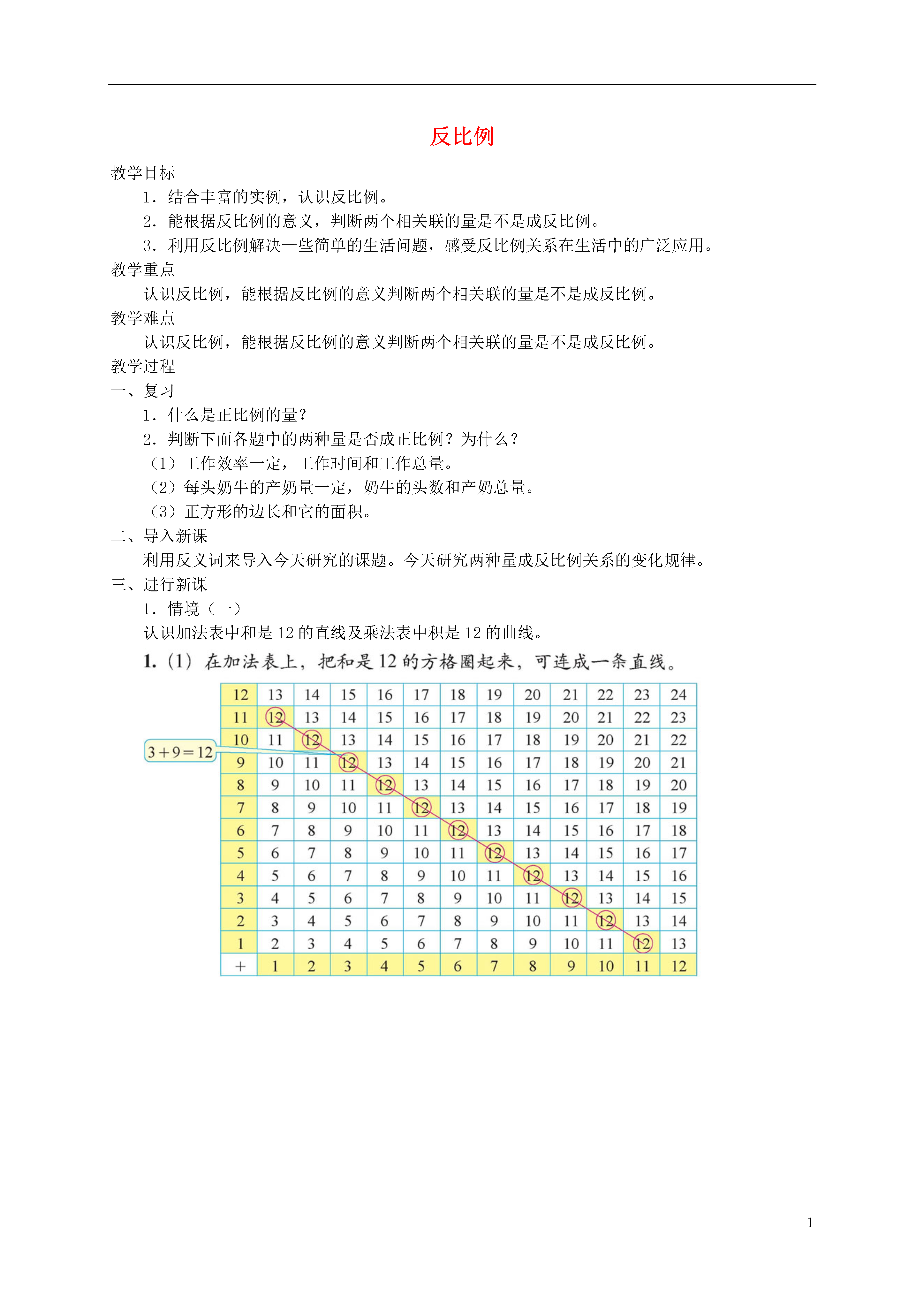 反比例

教学目标

1．结合丰富的实例，认识反比例。

2．能根据反比例的意义，判断两个相关联的量是不是成反比例。

3．利用反比例解决一些简单的生活问题，感受反比例关系在生活中的广泛应用。

教学重点

认识反比例，能根据反比例的意义判断两个相关联的量是不是成反比例。

教学难点

认识反比例，能根据反比例的意义判断两个相关联的量是不是成反比例。

教学过程

一、复习

1．什么是正比例的量？

2．判断下面各题中的两种量是否成正比例？为什么？

（1）工作效率一定，工作时间和工作总量。

（2）每头奶牛的产奶量一定，奶牛的头数和产奶总量。

（3）正方形的边长和它的面积。

二、导入新课

利用反义词来导入今天研究的课题。今天研究两种量成反比例关系的变化规律。

三、进行新课

1．情境（一）

认识加法表中和是 12 的直线及乘法表中积是 12 的曲线。

1. (1) 在加法表上，把和是 12 的方格圈起来，可连成一条直线。

$3+9=12$

| 12 | 13 | 14 | 15 | 16 | 17 | 18 | 19 | 20 | 21 | 22 | 23 | 24 |
|---|---|---|---|---|---|---|---|---|---|---|---|---|
| 11 | 12 | 13 | 14 | 15 | 16 | 17 | 18 | 19 | 20 | 21 | 22 | 23 |
| 10 | 11 | 12 | 13 | 14 | 15 | 16 | 17 | 18 | 19 | 20 | 21 | 22 |
| 9 | 10 | 11 | 12 | 13 | 14 | 15 | 16 | 17 | 18 | 19 | 20 | 21 |
| 8 | 9 | 10 | 11 | 12 | 13 | 14 | 15 | 16 | 17 | 18 | 19 | 20 |
| 7 | 8 | 9 | 10 | 11 | 12 | 13 | 14 | 15 | 16 | 17 | 18 | 19 |
| 6 | 7 | 8 | 9 | 10 | 11 | 12 | 13 | 14 | 15 | 16 | 17 | 18 |
| 5 | 6 | 7 | 8 | 9 | 10 | 11 | 12 | 13 | 14 | 15 | 16 | 17 |
| 4 | 5 | 6 | 7 | 8 | 9 | 10 | 11 | 12 | 13 | 14 | 15 | 16 |
| 3 | 4 | 5 | 6 | 7 | 8 | 9 | 10 | 11 | 12 | 13 | 14 | 15 |
| 2 | 3 | 4 | 5 | 6 | 7 | 8 | 9 | 10 | 11 | 12 | 13 | 14 |
| 1 | 2 | 3 | 4 | 5 | 6 | 7 | 8 | 9 | 10 | 11 | 12 | 13 |
| + | 1 | 2 | 3 | 4 | 5 | 6 | 7 | 8 | 9 | 10 | 11 | 12 |

1